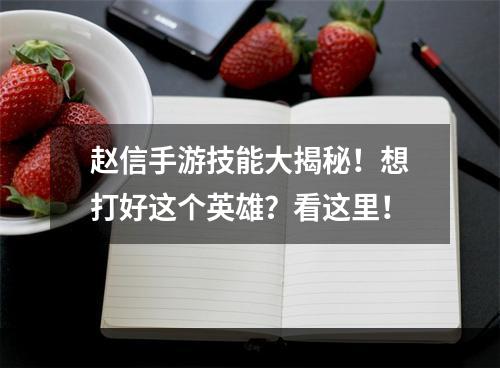 赵信手游技能大揭秘！想打好这个英雄？看这里！